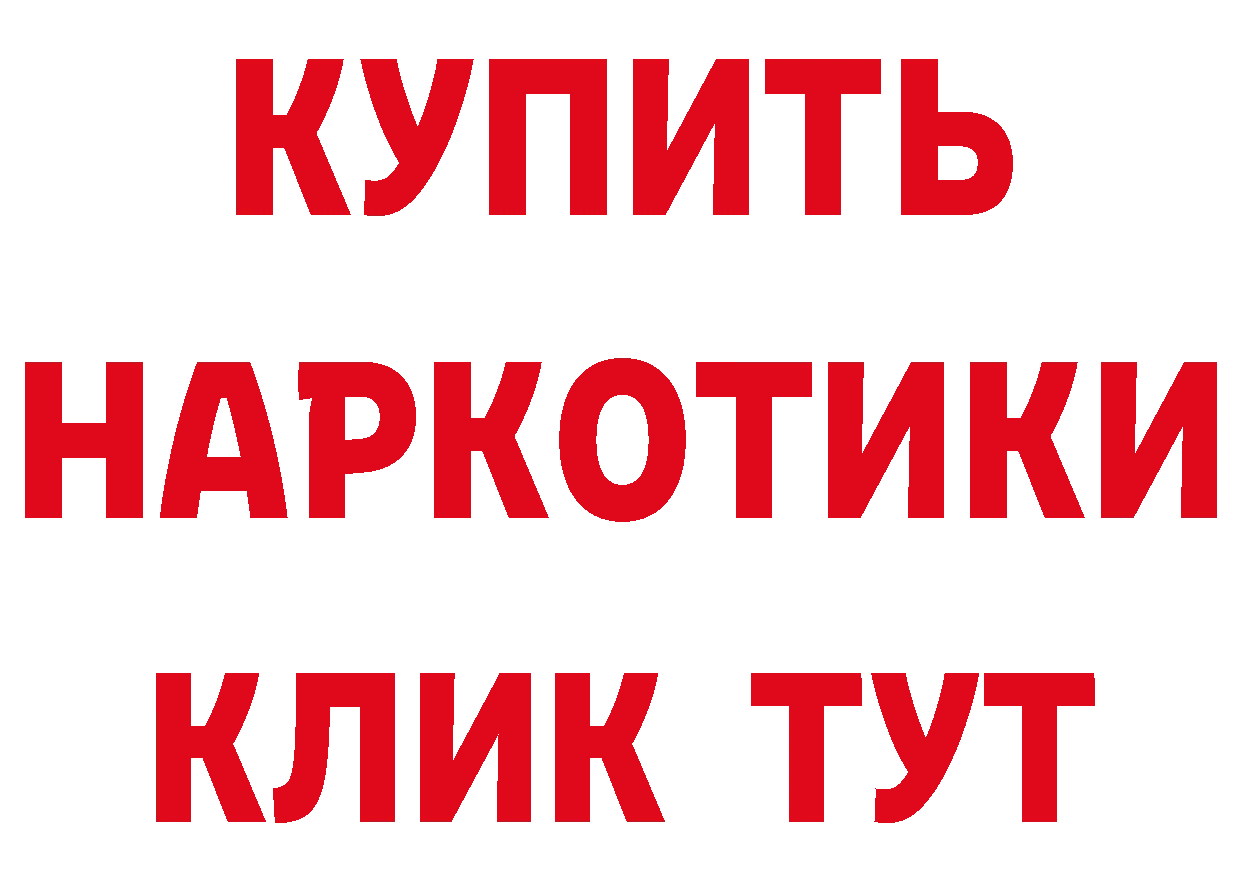 КУПИТЬ НАРКОТИКИ КЛИК ТУТ